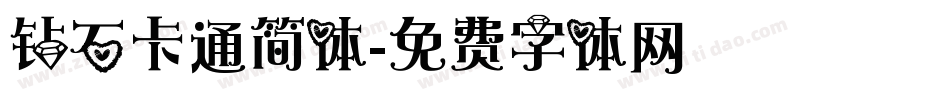 钻石卡通简体-免费字体网